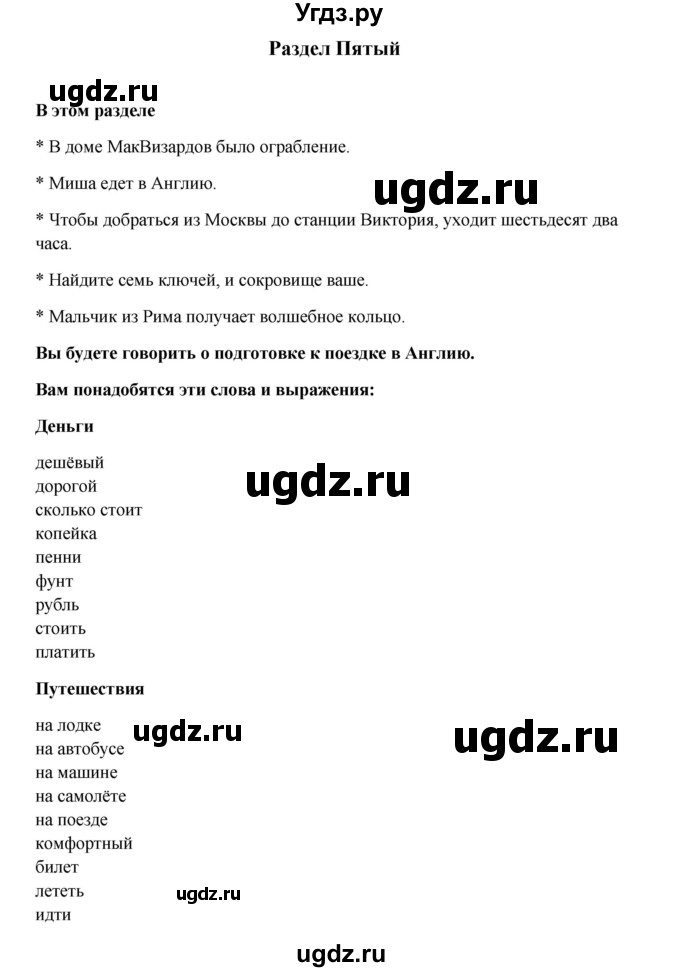 Угдз.ру

Раздел Пятый

ugdz.ru

В этом разделе

* В доме МакВизардов было ограбление.

* Миша едет в Англию.

ugdz.ru

* Чтобы добраться из Москвы до станции Виктория, уходит шестьдесят два часа.

* Найдите семь ключей, и сокровище ваше.

* Мальчик из Рима получает волшебное кольцо.

Вы будете говорить о подготовке к поездке в Англию.

Вам понадобятся эти слова и выражения:

Деньги

дешёвый
дорогой
сколько стоит
копейка
пенни
фунт
рубль
стоить
платить

ugdz.ru

Путешествия

на лодке
на автобусе
на машине
на самолёте
на поезде
комфортный
билет
лететь
идти

ugdz.ru

ugdz.ru

ugdz.ru

ugdz.ru